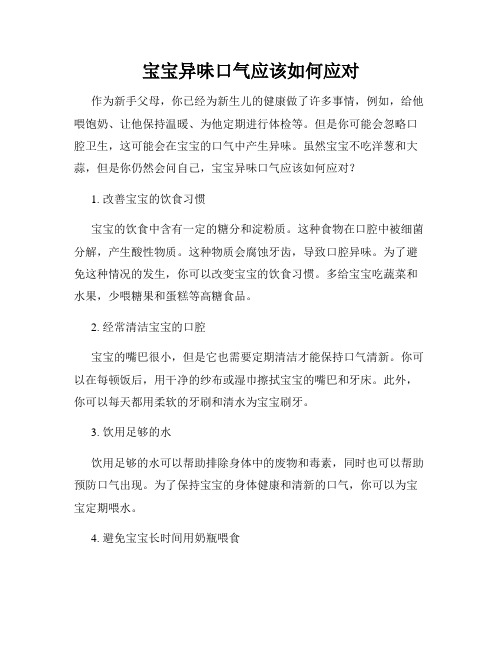 宝宝异味口气应该如何应对

作为新手父母，你已经为新生儿的健康做了许多事情，例如，给他喂饱奶、让他保持温暖、为他定期进行体检等。但是你可能会忽略口腔卫生，这可能会在宝宝的口气中产生异味。虽然宝宝不吃洋葱和大蒜，但是你仍然会问自己，宝宝异味口气应该如何应对？

1. 改善宝宝的饮食习惯

宝宝的饮食中含有一定的糖分和淀粉质。这种食物在口腔中被细菌分解，产生酸性物质。这种物质会腐蚀牙齿，导致口腔异味。为了避免这种情况的发生，你可以改变宝宝的饮食习惯。多给宝宝吃蔬菜和水果，少喂糖果和蛋糕等高糖食品。

2. 经常清洁宝宝的口腔

宝宝的嘴巴很小，但是它也需要定期清洁才能保持口气清新。你可以在每顿饭后，用干净的纱布或湿巾擦拭宝宝的嘴巴和牙床。此外，你可以每天都用柔软的牙刷和清水为宝宝刷牙。

3. 饮用足够的水

饮用足够的水可以帮助排除身体中的废物和毒素，同时也可以帮助预防口气出现。为了保持宝宝的身体健康和清新的口气，你可以为宝宝定期喂水。

4. 避免宝宝长时间用奶瓶喂食